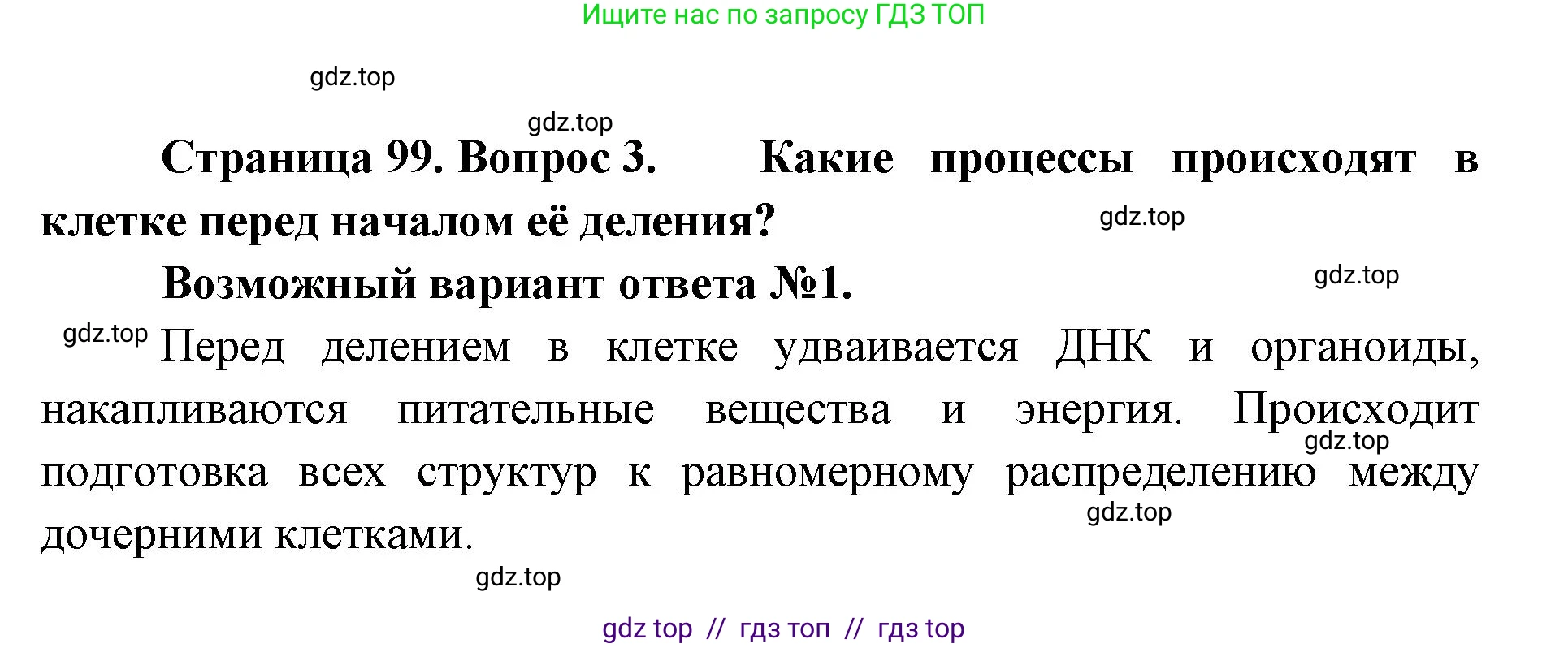 Ищите нас по запросу ГДЗ ТОП

gdz.top

gdz.top

Страница 99. Вопрос 3. Какие процессы происходят в клетке перед началом её деления?

gdz.top

Возможный вариант ответа №1.

gdz.top

gdz.top Перед делением в клетке удваивается ДНК и органоиды, накапливаются питательные вещества и энергия. Происходит подготовка всех структур к равномерному распределению между дочерними клетками.

gdz.top

gdz.top

gdz.top

gdz top // гдз топ // гдз top